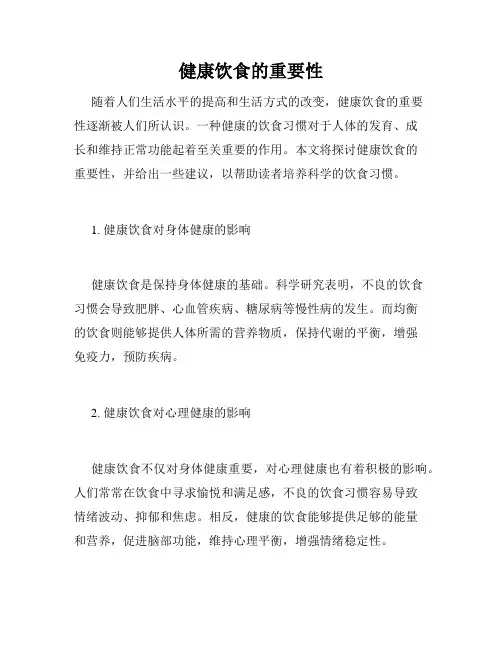 健康饮食的重要性

随着人们生活水平的提高和生活方式的改变，健康饮食的重要性逐渐被人们所认识。一种健康的饮食习惯对于人体的发育、成长和维持正常功能起着至关重要的作用。本文将探讨健康饮食的重要性，并给出一些建议，以帮助读者培养科学的饮食习惯。

1. 健康饮食对身体健康的影响

健康饮食是保持身体健康的基础。科学研究表明，不良的饮食习惯会导致肥胖、心血管疾病、糖尿病等慢性病的发生。而均衡的饮食则能够提供人体所需的营养物质，保持代谢的平衡，增强免疫力，预防疾病。

2. 健康饮食对心理健康的影响

健康饮食不仅对身体健康重要，对心理健康也有着积极的影响。人们常常在饮食中寻求愉悦和满足感，不良的饮食习惯容易导致情绪波动、抑郁和焦虑。相反，健康的饮食能够提供足够的能量和营养，促进脑部功能，维持心理平衡，增强情绪稳定性。